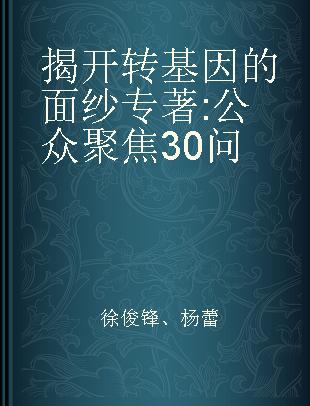 揭开转基因的面纱专著:公众聚焦30问

徐俊锋、杨蕾